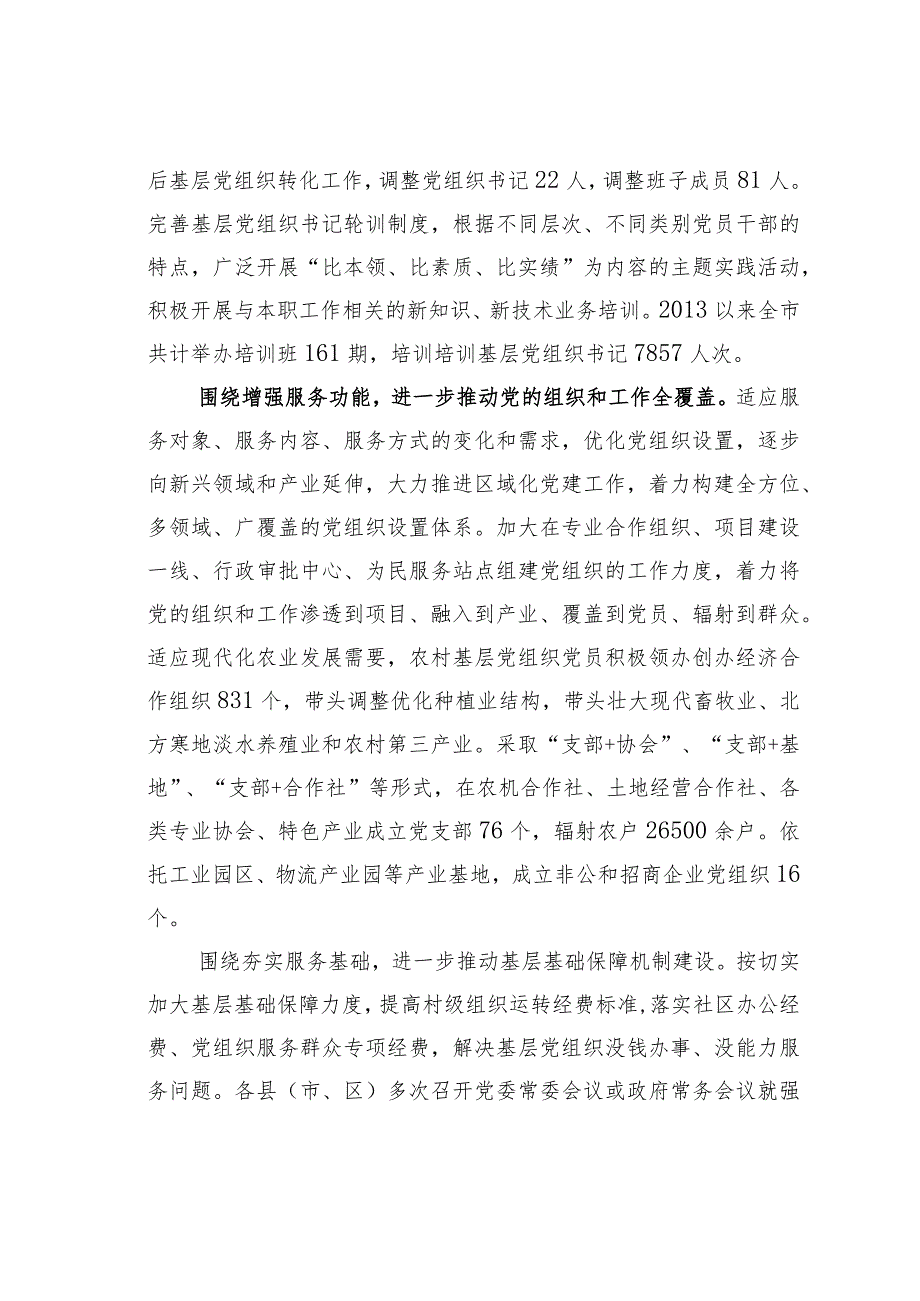 后基层党组织转化工作，调整党组织书记22人，调整班子成员81人。完善基层党组织书记轮训制度，根据不同层次、不同类别党员干部的特点，广泛开展“比本领、比素质、比实绩”为内容的主题实践活动，积极开展与本职工作相关的新知识、新技术业务培训。2013以来全市共计举办培训班161期，培训培训基层党组织书记7857人次。

围绕增强服务功能，进一步推动党的组织和工作全覆盖。适应服务对象、服务内容、服务方式的变化和需求，优化党组织设置，逐步向新兴领域和产业延伸，大力推进区域化党建工作，着力构建全方位、多领域、广覆盖的党组织设置体系。加大在专业合作组织、项目建设一线、行政审批中心、为民服务站点组建党组织的工作力度，着力将党的组织和工作渗透到项目、融入到产业、覆盖到党员、辐射到群众。适应现代化农业发展需要，农村基层党组织党员积极领办创办经济合作组织831个，带头调整优化种植业结构，带头壮大现代畜牧业、北方寒地淡水养殖业和农村第三产业。采取“支部+协会”、“支部+基地”、“支部+合作社”等形式，在农机合作社、土地经营合作社、各类专业协会、特色产业成立党支部76个，辐射农户26500余户。依托工业园区、物流产业园等产业基地，成立非公和招商企业党组织16个。

围绕夯实服务基础，进一步推动基层基础保障机制建设。按切实加大基层基础保障力度，提高村级组织运转经费标准，落实社区办公经费、党组织服务群众专项经费，解决基层党组织没钱办事、没能力服务问题。各县（市、区）多次召开党委常委会议或政府常务会议就强